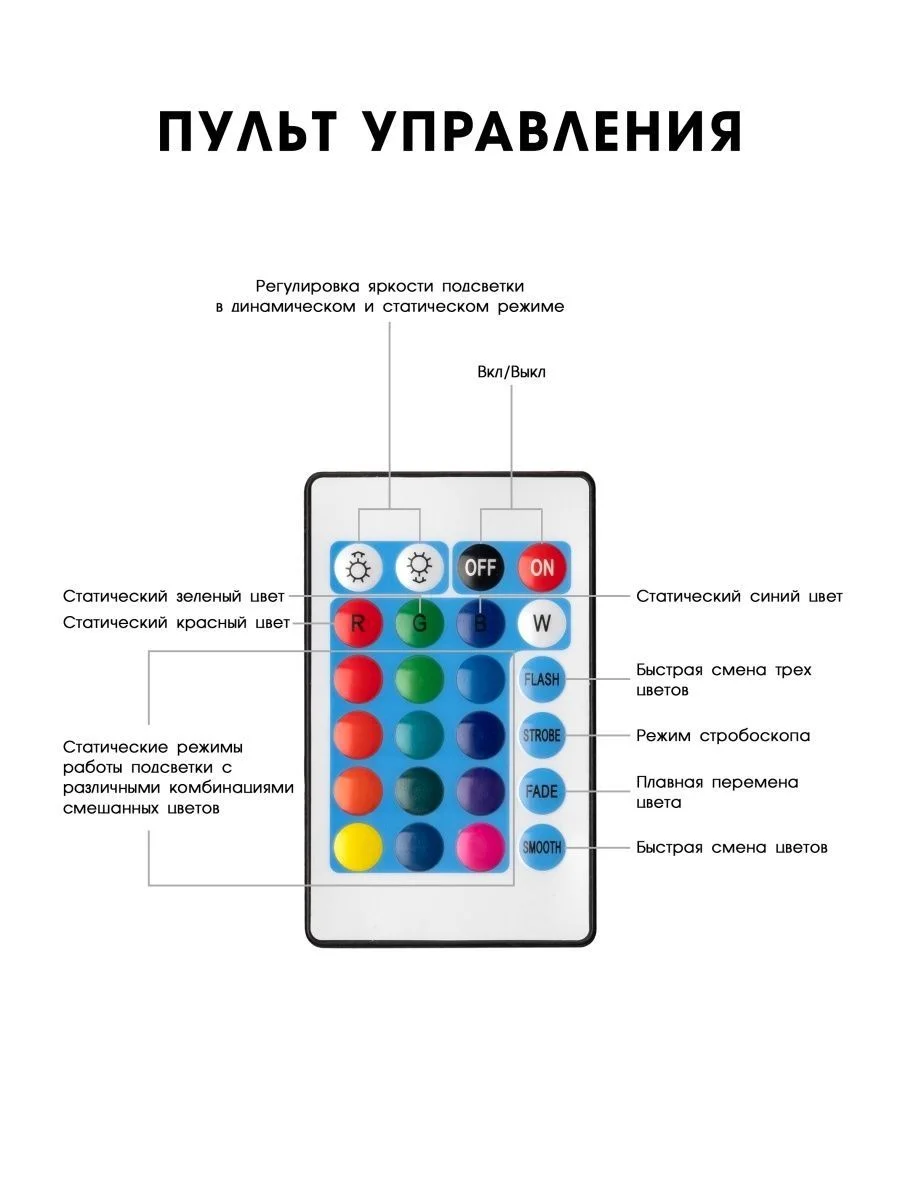 ПУЛЬТ УПРАВЛЕНИЯ

Регулировка яркости подсветки в динамическом и статическом режиме

Вкл/Выкл

OFF
ON

Статический зеленый цвет

Статический красный цвет

R
G
B
W

Статический синий цвет

FLASH
Быстрая смена трех цветов

STROBE
Режим стробоскопа

FADE
Плавная перемена цвета

SMOOTH
Быстрая смена цветов

Статические режимы работы подсветки с различными комбинациями смешанных цветов